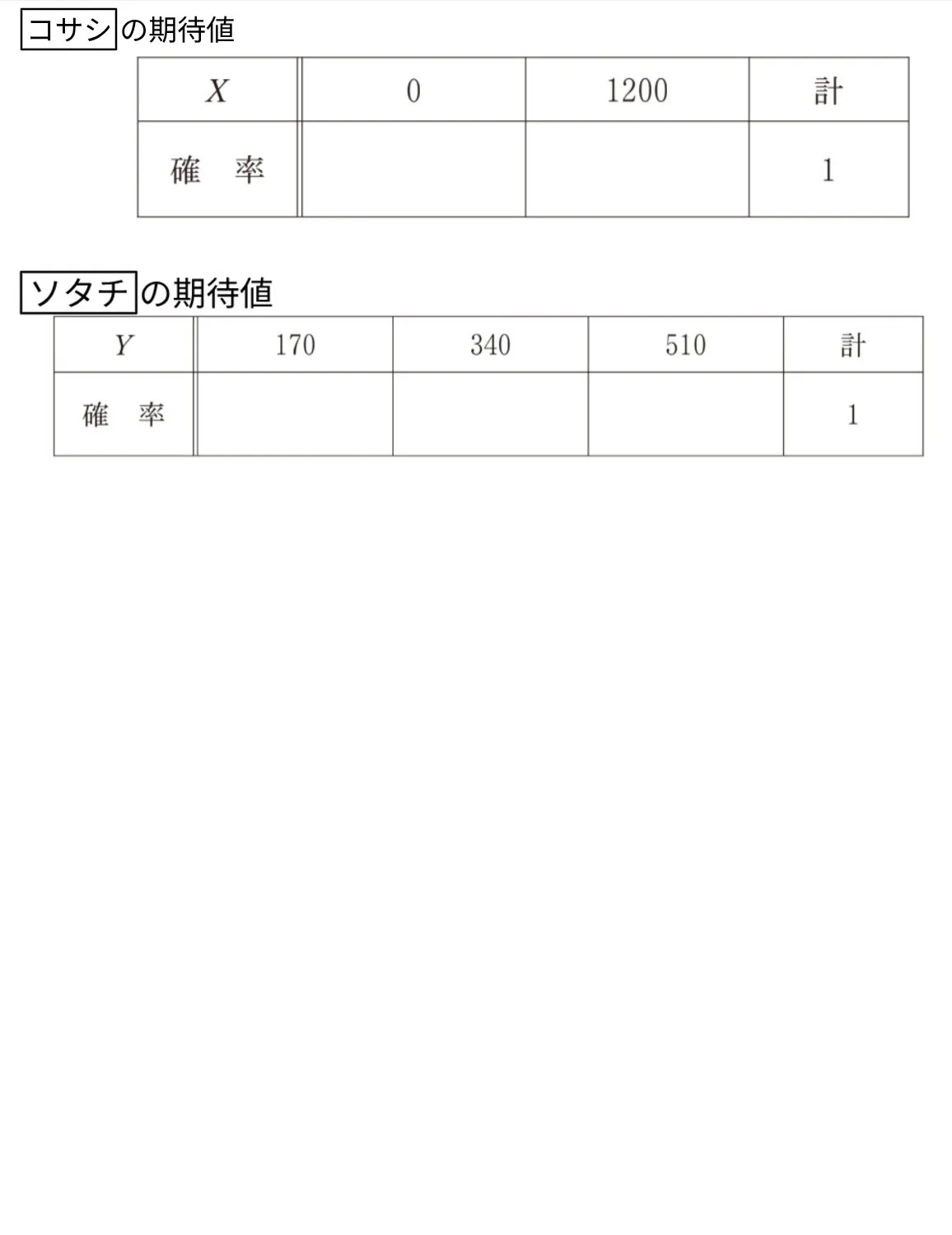 コサシの期待値

| $X$ | 0 | 1200 | 計 |
|---|---|---|---|
| 確　率 | | | 1 |

ソタチの期待値

| $Y$ | 170 | 340 | 510 | 計 |
|---|---|---|---|---|
| 確　率 | | | | 1 |